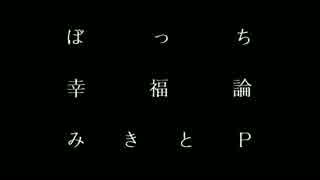 ぼっち
幸福論
みきとP